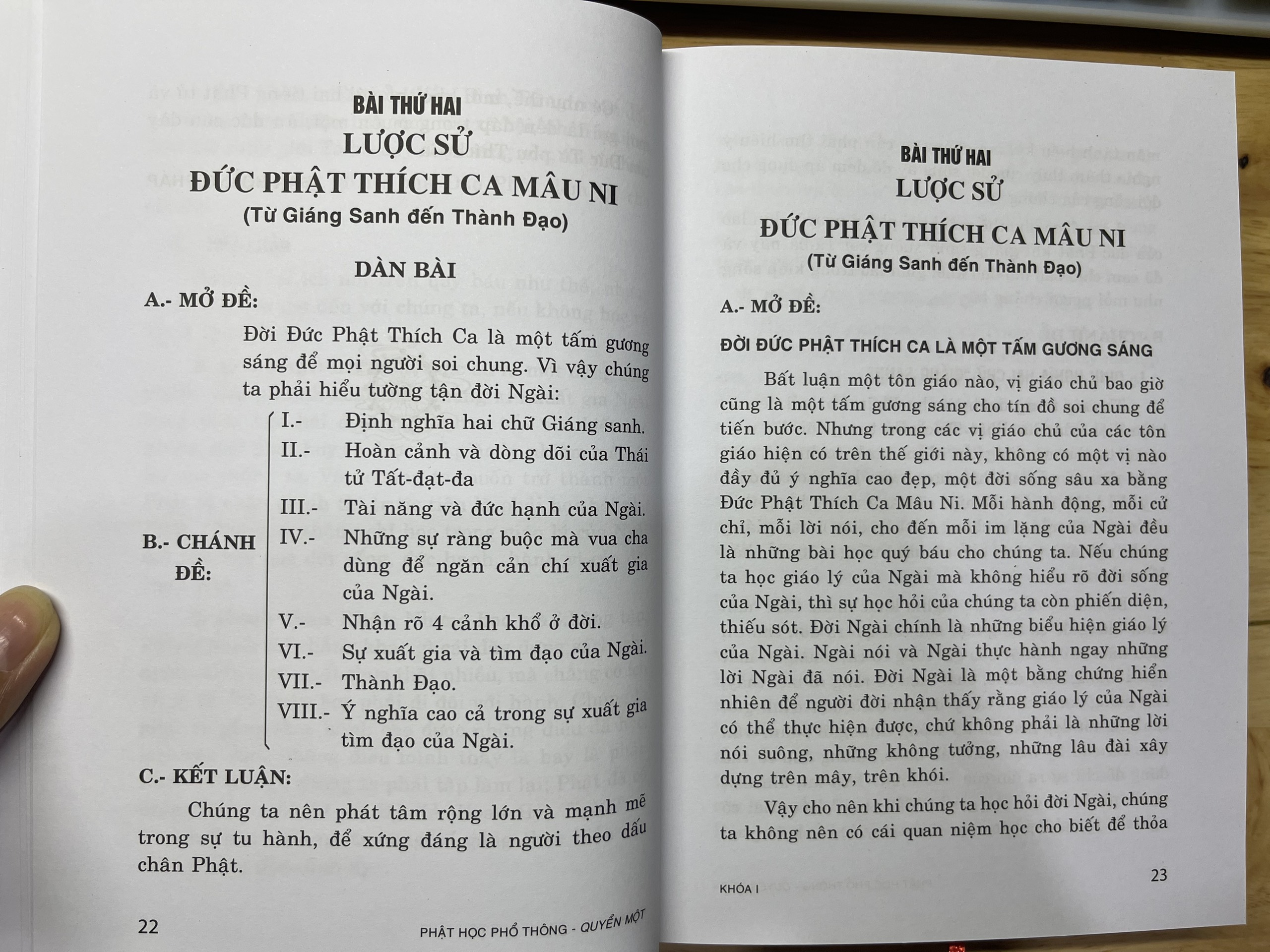 BÀI THỨ HAI
LƯỢC SỬ
ĐỨC PHẬT THÍCH CA MÂU NI
(Từ Giáng Sanh đến Thành Đạo)

DÀN BÀI

A.- MỞ ĐỀ:

Đời Đức Phật Thích Ca là một tấm gương sáng để mọi người soi chung. Vì vậy chúng ta phải hiểu tường tận đời Ngài:

B.- CHÁNH ĐỀ:

I.- Định nghĩa hai chữ Giáng sanh.
II.- Hoàn cảnh và dòng dõi của Thái tử Tất-đạt-đa
III.- Tài năng và đức hạnh của Ngài.
IV.- Những sự ràng buộc mà vua cha dùng để ngăn cản chí xuất gia của Ngài.
V.- Nhận rõ 4 cảnh khổ ở đời.
VI.- Sự xuất gia và tìm đạo của Ngài.
VII.- Thành Đạo.
VIII.- Ý nghĩa cao cả trong sự xuất gia tìm đạo của Ngài.

C.- KẾT LUẬN:

Chúng ta nên phát tâm rộng lớn và mạnh mẽ trong sự tu hành, để xứng đáng là người theo dấu chân Phật.

22 PHẬT HỌC PHỔ THÔNG - QUYỂN MỘT

BÀI THỨ HAI
LƯỢC SỬ
ĐỨC PHẬT THÍCH CA MÂU NI
(Từ Giáng Sanh đến Thành Đạo)

A.- MỞ ĐỀ:

ĐỜI ĐỨC PHẬT THÍCH CA LÀ MỘT TẤM GƯƠNG SÁNG

Bất luận một tôn giáo nào, vị giáo chủ bao giờ cũng là một tấm gương sáng cho tín đồ soi chung để tiến bước. Nhưng trong các vị giáo chủ của các tôn giáo hiện có trên thế giới này, không có một vị nào đầy đủ ý nghĩa cao đẹp, một đời sống sâu xa bằng Đức Phật Thích Ca Mâu Ni. Mỗi hành động, mỗi cử chỉ, mỗi lời nói, cho đến mỗi im lặng của Ngài đều là những bài học quý báu cho chúng ta. Nếu chúng ta học giáo lý của Ngài mà không hiểu rõ đời sống của Ngài, thì sự học hỏi của chúng ta còn phiến diện, thiếu sót. Đời Ngài chính là những biểu hiện giáo lý của Ngài. Ngài nói và Ngài thực hành ngay những lời Ngài đã nói. Đời Ngài là một bằng chứng hiển nhiên để người đời nhận thấy rằng giáo lý của Ngài có thể thực hiện được, chứ không phải là những lời nói suông, những không tưởng, những lâu đài xây dựng trên mây, trên khói.

Vậy cho nên khi chúng ta học hỏi đời Ngài, chúng ta không nên có cái quan niệm học cho biết để thỏa

KHÓA I 23